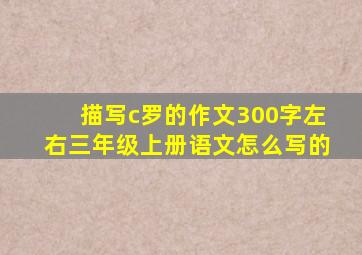 描写c罗的作文300字左右三年级上册语文怎么写的